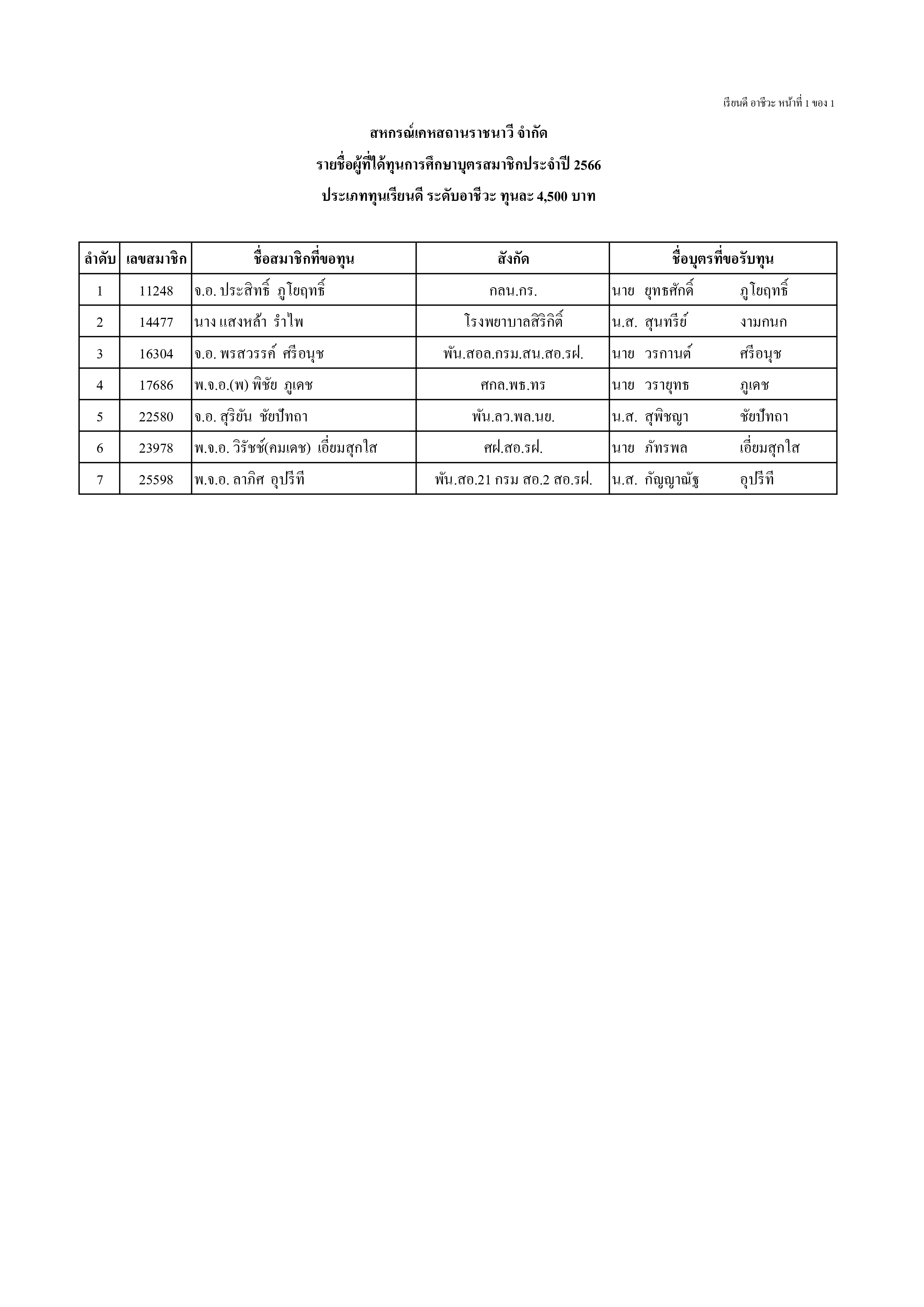 เรียนดี อาชีวะ หน้าที่ 1 ของ 1

สหกรณ์เคหสถานราชนาวี จำกัด

รายชื่อผู้ที่ได้ทุนการศึกษาบุตรสมาชิกประจำปี 2566

ประเภททุนเรียนดี ระดับอาชีวะ ทุนละ 4,500 บาท

| ลำดับ | เลขสมาชิก | ชื่อสมาชิกที่ขอทุน | สังกัด | ชื่อบุตรที่ขอรับทุน |
|---|---|---|---|---|
| 1 | 11248 | จ.อ. ประสิทธิ์ ภูโยฤทธิ์ | กลน.กร. | นาย ยุทธศักดิ์ ภูโยฤทธิ์ |
| 2 | 14477 | นาง แสงหล้า รำไพ | โรงพยาบาลสิริกิติ์ | น.ส. สุนทรีย์ งามกนก |
| 3 | 16304 | จ.อ. พรสวรรค์ ศรีอนุช | พัน.สอล.กรม.สน.สอ.รฝ. | นาย วรกานต์ ศรีอนุช |
| 4 | 17686 | พ.จ.อ.(พ) พิชัย ภูเดช | ศกล.พธ.ทร | นาย วรายุทธ ภูเดช |
| 5 | 22580 | จ.อ. สุริยัน ชัยปัทถา | พัน.ลว.พล.นย. | น.ส. สุพิชญา ชัยปัทถา |
| 6 | 23978 | พ.จ.อ. วิรัชช์(คมเดช) เอี่ยมสุกใส | ศฝ.สอ.รฝ. | นาย ภัทรพล เอี่ยมสุกใส |
| 7 | 25598 | พ.จ.อ. ลาภิศ อุปรีที | พัน.สอ.21 กรม สอ.2 สอ.รฝ. | น.ส. กัญญาณัฐ อุปรีที |